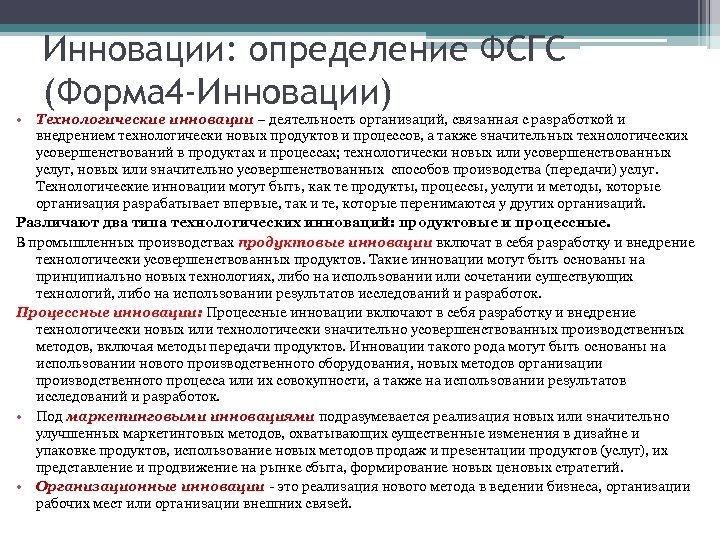 Инновации: определение ФСГС (Форма4-Инновации)

• Технологические инновации – деятельность организаций, связанная с разработкой и внедрением технологически новых продуктов и процессов, а также значительных технологических усовершенствований в продуктах и процессах; технологически новых или усовершенствованных услуг, новых или значительно усовершенствованных способов производства (передачи) услуг. Технологические инновации могут быть, как те продукты, процессы, услуги и методы, которые организация разрабатывает впервые, так и те, которые перенимаются у других организаций.

Различают два типа технологических инноваций: продуктовые и процессные.

В промышленных производствах продуктовые инновации включат в себя разработку и внедрение технологически усовершенствованных продуктов. Такие инновации могут быть основаны на принципиально новых технологиях, либо на использовании или сочетании существующих технологий, либо на использовании результатов исследований и разработок.

Процессные инновации: Процессные инновации включают в себя разработку и внедрение технологически новых или технологически значительно усовершенствованных производственных методов, включая методы передачи продуктов. Инновации такого рода могут быть основаны на использовании нового производственного оборудования, новых методов организации производственного процесса или их совокупности, а также на использовании результатов исследований и разработок.

• Под маркетинговыми инновациями подразумевается реализация новых или значительно улучшенных маркетинговых методов, охватывающих существенные изменения в дизайне и упаковке продуктов, использование новых методов продаж и презентации продуктов (услуг), их представление и продвижение на рынке сбыта, формирование новых ценовых стратегий.

• Организационные инновации - это реализация нового метода в ведении бизнеса, организации рабочих мест или организации внешних связей.